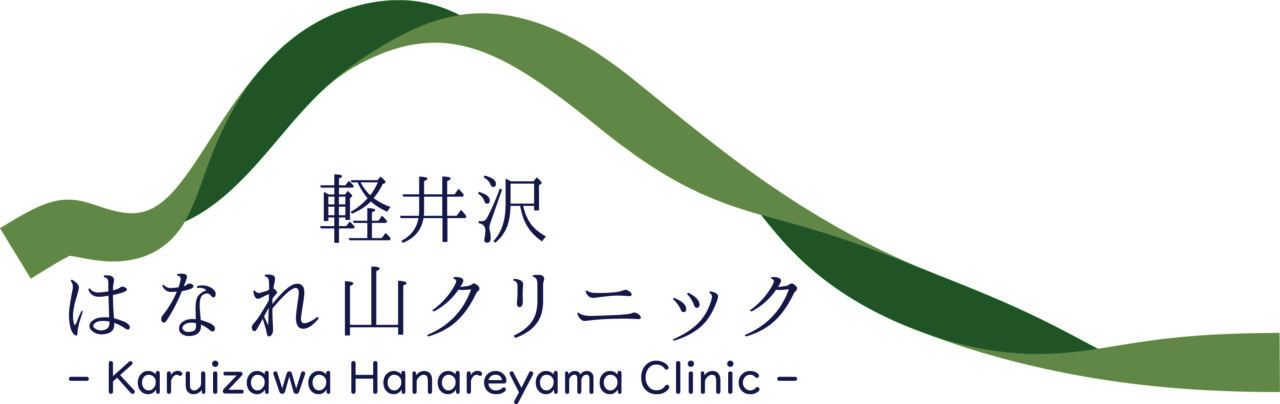 軽井沢
はなれ山クリニック
- Karuizawa Hanareyama Clinic -